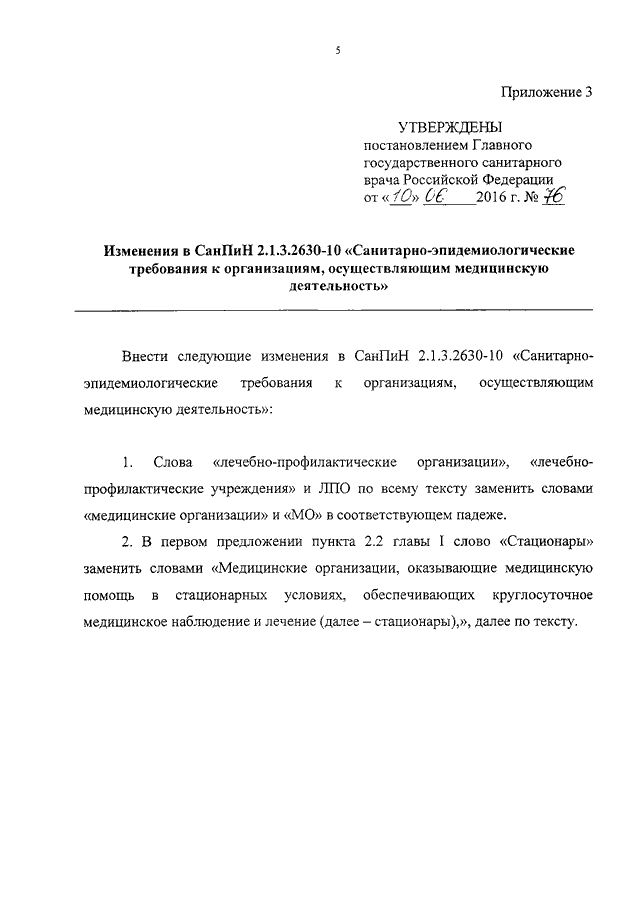 5

Приложение 3

УТВЕРЖДЕНЫ
постановлением Главного государственного санитарного врача Российской Федерации
от «10» 06 2016 г. № 76

Изменения в СанПиН 2.1.3.2630-10 «Санитарно-эпидемиологические требования к организациям, осуществляющим медицинскую деятельность»

Внести следующие изменения в СанПиН 2.1.3.2630-10 «Санитарно-эпидемиологические требования к организациям, осуществляющим медицинскую деятельность»:

1. Слова «лечебно-профилактические организации», «лечебно-профилактические учреждения» и ЛПО по всему тексту заменить словами «медицинские организации» и «МО» в соответствующем падеже.

2. В первом предложении пункта 2.2 главы I слово «Стационары» заменить словами «Медицинские организации, оказывающие медицинскую помощь в стационарных условиях, обеспечивающих круглосуточное медицинское наблюдение и лечение (далее – стационары),», далее по тексту.